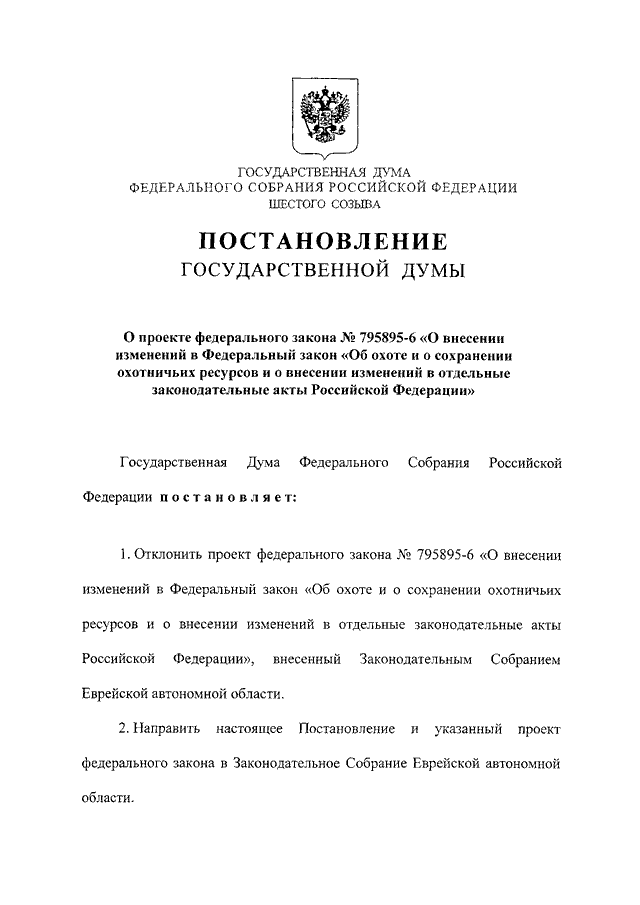 ГОСУДАРСТВЕННАЯ ДУМА
ФЕДЕРАЛЬНОГО СОБРАНИЯ РОССИЙСКОЙ ФЕДЕРАЦИИ
ШЕСТОГО СОЗЫВА

ПОСТАНОВЛЕНИЕ
ГОСУДАРСТВЕННОЙ ДУМЫ

О проекте федерального закона № 795895-6 «О внесении изменений в Федеральный закон «Об охоте и о сохранении охотничьих ресурсов и о внесении изменений в отдельные законодательные акты Российской Федерации»

Государственная Дума Федерального Собрания Российской Федерации постановляет:

1. Отклонить проект федерального закона № 795895-6 «О внесении изменений в Федеральный закон «Об охоте и о сохранении охотничьих ресурсов и о внесении изменений в отдельные законодательные акты Российской Федерации», внесенный Законодательным Собранием Еврейской автономной области.

2. Направить настоящее Постановление и указанный проект федерального закона в Законодательное Собрание Еврейской автономной области.